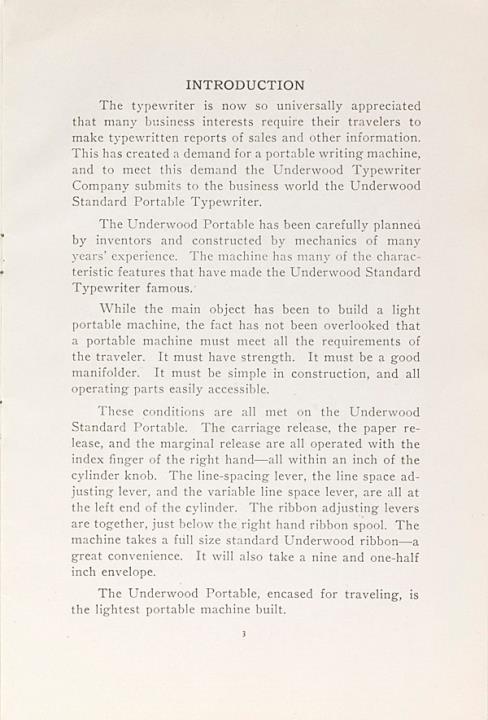 INTRODUCTION

The typewriter is now so universally appreciated that many business interests require their travelers to make typewritten reports of sales and other information. This has created a demand for a portable writing machine, and to meet this demand the Underwood Typewriter Company submits to the business world the Underwood Standard Portable Typewriter.

The Underwood Portable has been carefully planned by inventors and constructed by mechanics of many years' experience. The machine has many of the characteristic features that have made the Underwood Standard Typewriter famous.

While the main object has been to build a light portable machine, the fact has not been overlooked that a portable machine must meet all the requirements of the traveler. It must have strength. It must be a good manifolder. It must be simple in construction, and all operating parts easily accessible.

These conditions are all met on the Underwood Standard Portable. The carriage release, the paper release, and the marginal release are all operated with the index finger of the right hand—all within an inch of the cylinder knob. The line-spacing lever, the line space adjusting lever, and the variable line space lever, are all at the left end of the cylinder. The ribbon adjusting levers are together, just below the right hand ribbon spool. The machine takes a full size standard Underwood ribbon—a great convenience. It will also take a nine and one-half inch envelope.

The Underwood Portable, encased for traveling, is the lightest portable machine built.

3